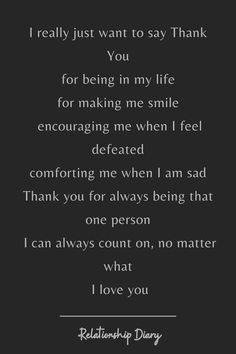 I really just want to say Thank You
for being in my life
for making me smile
encouraging me when I feel defeated
comforting me when I am sad
Thank you for always being that one person
I can always count on, no matter what
I love you

Relationship Diary